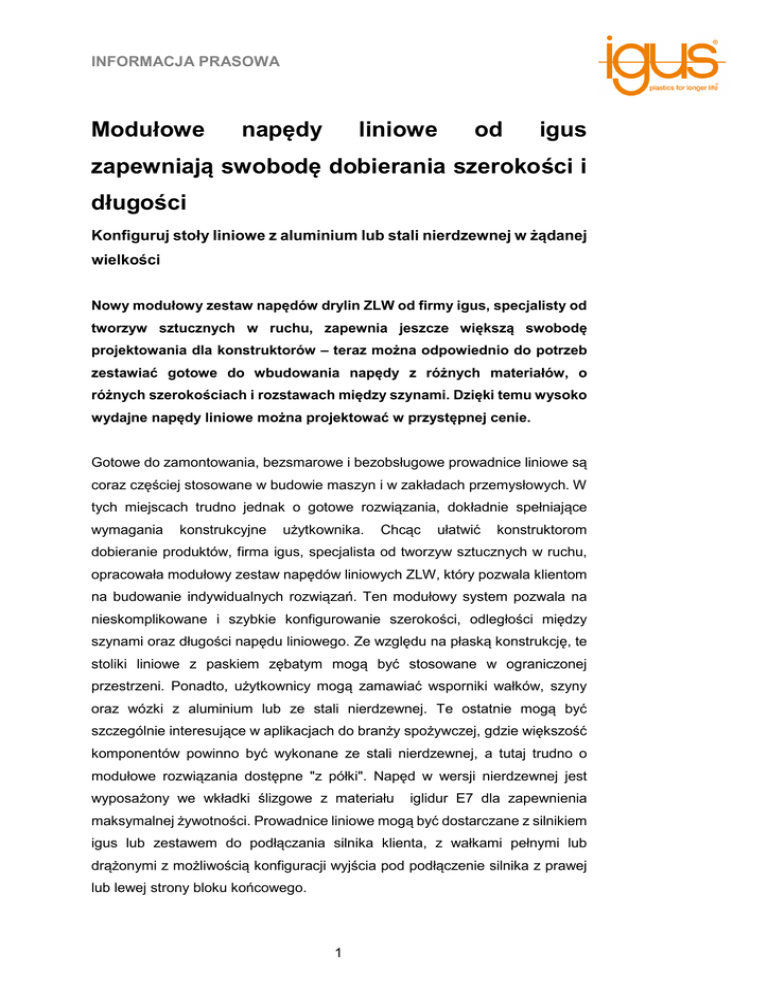 INFORMACJA PRASOWA

igus®
plastics for longer life®

Modułowe napędy liniowe od igus zapewniają swobodę dobierania szerokości i długości

Konfiguruj stoły liniowe z aluminium lub stali nierdzewnej w żądanej wielkości

Nowy modułowy zestaw napędów drylin ZLW od firmy igus, specjalisty od tworzyw sztucznych w ruchu, zapewnia jeszcze większą swobodę projektowania dla konstruktorów – teraz można odpowiednio do potrzeb zestawiać gotowe do wbudowania napędy z różnych materiałów, o różnych szerokościach i rozstawach między szynami. Dzięki temu wysoko wydajne napędy liniowe można projektować w przystępnej cenie.

Gotowe do zamontowania, bezsmarowe i bezobsługowe prowadnice liniowe są coraz częściej stosowane w budowie maszyn i w zakładach przemysłowych. W tych miejscach trudno jednak o gotowe rozwiązania, dokładnie spełniające wymagania konstrukcyjne użytkownika. Chcąc ułatwić konstruktorom dobieranie produktów, firma igus, specjalista od tworzyw sztucznych w ruchu, opracowała modułowy zestaw napędów liniowych ZLW, który pozwala klientom na budowanie indywidualnych rozwiązań. Ten modułowy system pozwala na nieskomplikowane i szybkie konfigurowanie szerokości, odległości między szynami oraz długości napędu liniowego. Ze względu na płaską konstrukcję, te stoliki liniowe z paskiem zębatym mogą być stosowane w ograniczonej przestrzeni. Ponadto, użytkownicy mogą zamawiać wsporniki wałków, szyny oraz wózki z aluminium lub ze stali nierdzewnej. Te ostatnie mogą być szczególnie interesujące w aplikacjach do branży spożywczej, gdzie większość komponentów powinno być wykonane ze stali nierdzewnej, a tutaj trudno o modułowe rozwiązania dostępne "z półki". Napęd w wersji nierdzewnej jest wyposażony we wkładki ślizgowe z materiału iglidur E7 dla zapewnienia maksymalnej żywotności. Prowadnice liniowe mogą być dostarczane z silnikiem igus lub zestawem do podłączania silnika klienta, z wałkami pełnymi lub drążonymi z możliwością konfiguracji wyjścia pod podłączenie silnika z prawej lub lewej strony bloku końcowego.

1